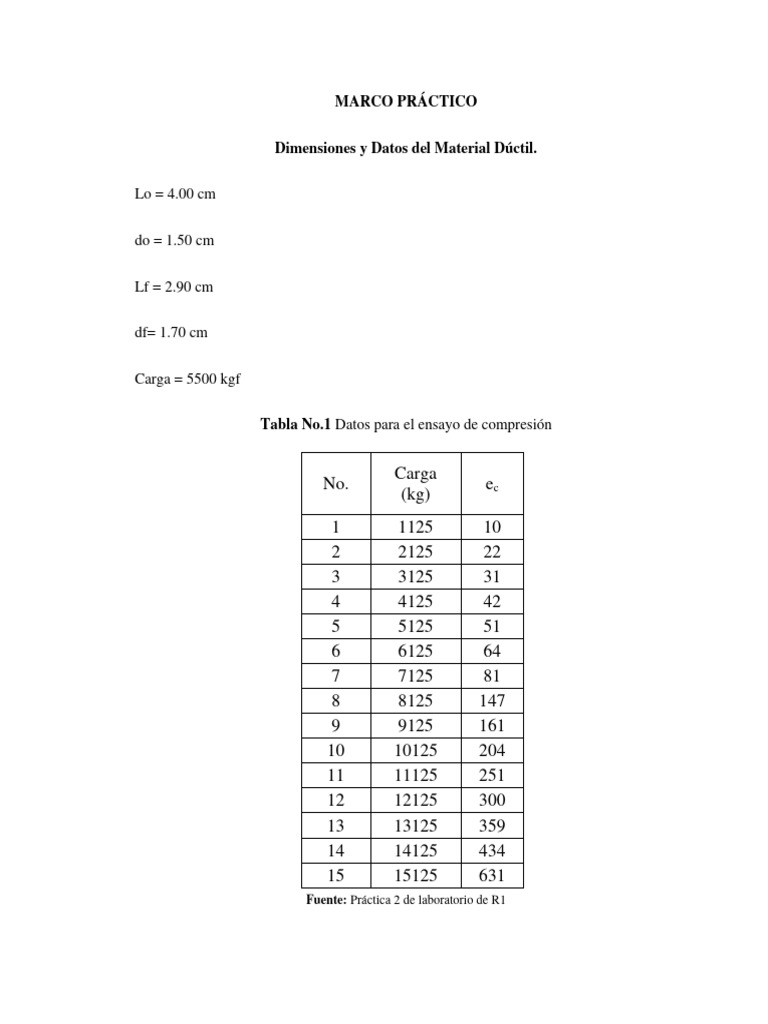 MARCO PRÁCTICO

Dimensiones y Datos del Material Dúctil.

Lo = 4.00 cm

do = 1.50 cm

Lf = 2.90 cm

df= 1.70 cm

Carga = 5500 kgf

Tabla No.1 Datos para el ensayo de compresión

| No. | Carga (kg) | $e_c$ |
|---|---|---|
| 1 | 1125 | 10 |
| 2 | 2125 | 22 |
| 3 | 3125 | 31 |
| 4 | 4125 | 42 |
| 5 | 5125 | 51 |
| 6 | 6125 | 64 |
| 7 | 7125 | 81 |
| 8 | 8125 | 147 |
| 9 | 9125 | 161 |
| 10 | 10125 | 204 |
| 11 | 11125 | 251 |
| 12 | 12125 | 300 |
| 13 | 13125 | 359 |
| 14 | 14125 | 434 |
| 15 | 15125 | 631 |

Fuente: Práctica 2 de laboratorio de R1